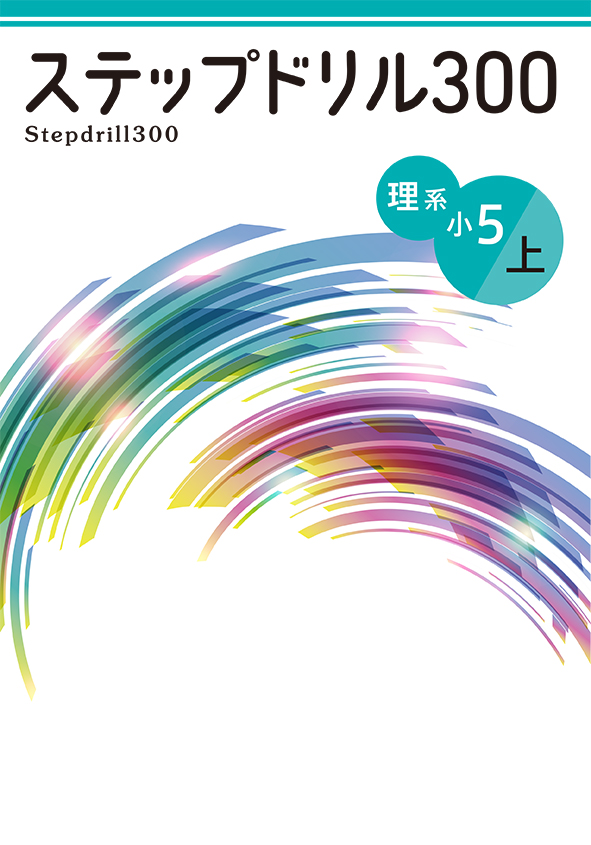 ステップドリル300
Stepdrill300

理系 小5 上